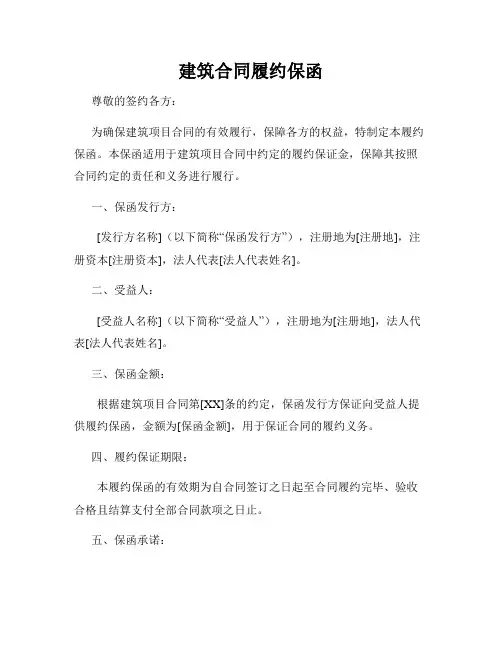 建筑合同履约保函

尊敬的签约各方：

为确保建筑项目合同的有效履行，保障各方的权益，特制定本履约保函。本保函适用于建筑项目合同中约定的履约保证金，保障其按照合同约定的责任和义务进行履行。

一、保函发行方：

[发行方名称]（以下简称“保函发行方”），注册地为[注册地]，注册资本[注册资本]，法人代表[法人代表姓名]。

二、受益人：

[受益人名称]（以下简称“受益人”），注册地为[注册地]，法人代表[法人代表姓名]。

三、保函金额：

根据建筑项目合同第[XX]条的约定，保函发行方保证向受益人提供履约保函，金额为[保函金额]，用于保证合同的履约义务。

四、履约保证期限：

本履约保函的有效期为自合同签订之日起至合同履约完毕、验收合格且结算支付全部合同款项之日止。

五、保函承诺：